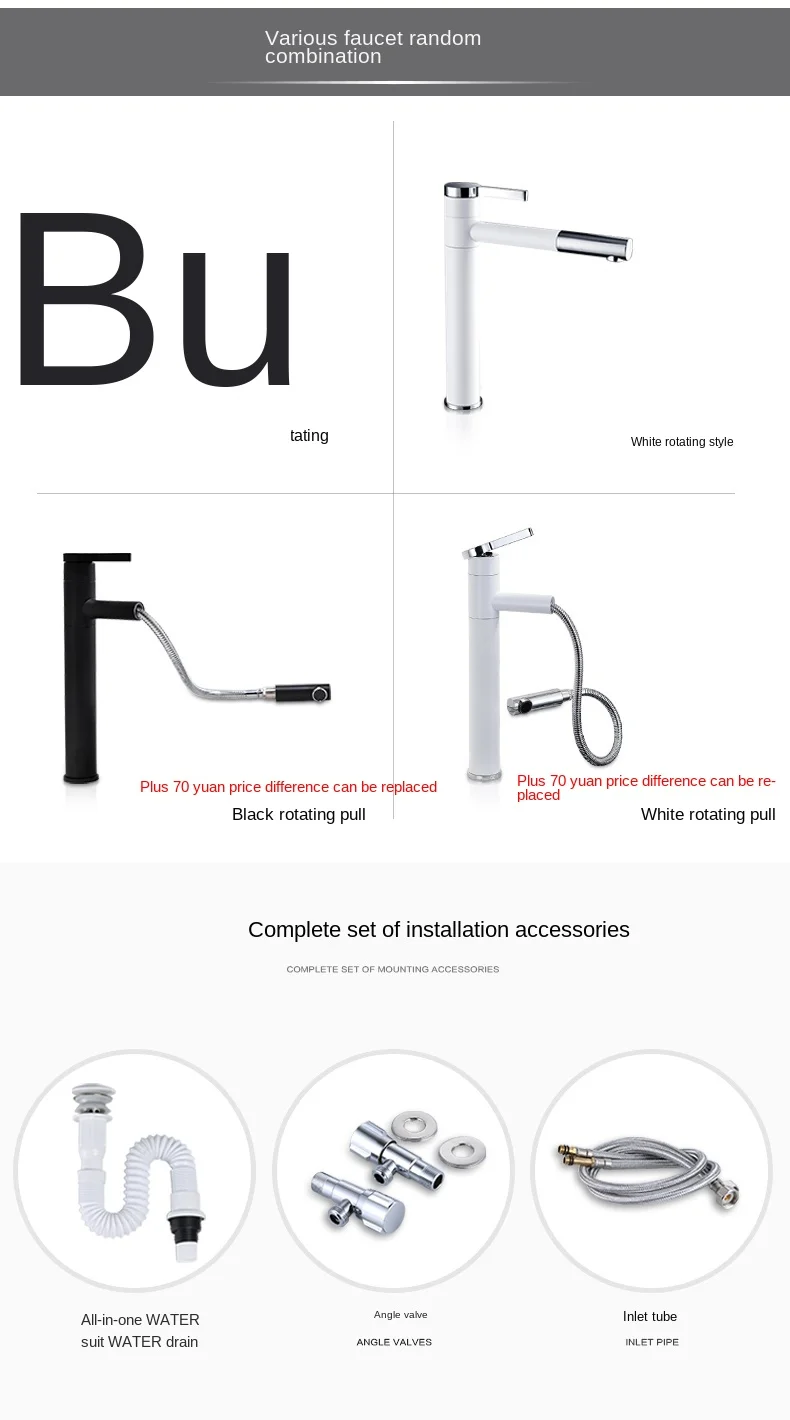 Various faucet random combination

Bu

tating

White rotating style

Plus 70 yuan price difference can be replaced

Black rotating pull

Plus 70 yuan price difference can be replaced

White rotating pull

Complete set of installation accessories

COMPLETE SET OF MOUNTING ACCESSORIES

All-in-one WATER
suit WATER drain

Angle valve

ANGLE VALVES

Inlet tube

INLET PIPE